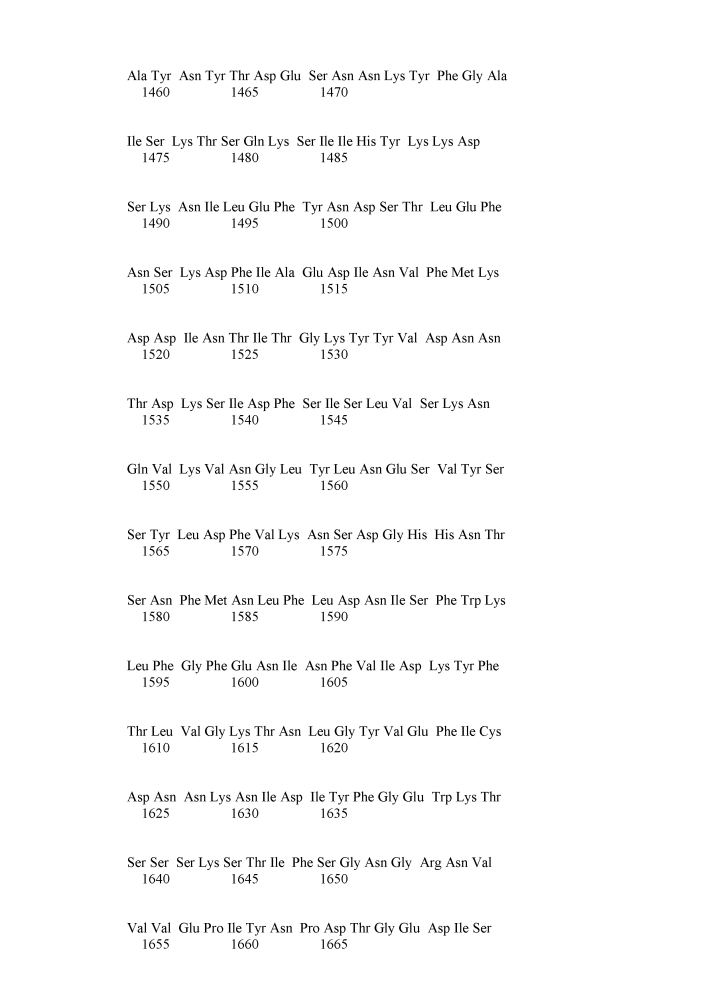 Ala Tyr Asn Tyr Thr Asp Glu Ser Asn Asn Lys Tyr Phe Gly Ala
1460 1465 1470

Ile Ser Lys Thr Ser Gln Lys Ser Ile Ile His Tyr Lys Lys Asp
1475 1480 1485

Ser Lys Asn Ile Leu Glu Phe Tyr Asn Asp Ser Thr Leu Glu Phe
1490 1495 1500

Asn Ser Lys Asp Phe Ile Ala Glu Asp Ile Asn Val Phe Met Lys
1505 1510 1515

Asp Asp Ile Asn Thr Ile Thr Gly Lys Tyr Tyr Val Asp Asn Asn
1520 1525 1530

Thr Asp Lys Ser Ile Asp Phe Ser Ile Ser Leu Val Ser Lys Asn
1535 1540 1545

Gln Val Lys Val Asn Gly Leu Tyr Leu Asn Glu Ser Val Tyr Ser
1550 1555 1560

Ser Tyr Leu Asp Phe Val Lys Asn Ser Asp Gly His His Asn Thr
1565 1570 1575

Ser Asn Phe Met Asn Leu Phe Leu Asp Asn Ile Ser Phe Trp Lys
1580 1585 1590

Leu Phe Gly Phe Glu Asn Ile Asn Phe Val Ile Asp Lys Tyr Phe
1595 1600 1605

Thr Leu Val Gly Lys Thr Asn Leu Gly Tyr Val Glu Phe Ile Cys
1610 1615 1620

Asp Asn Asn Lys Asn Ile Asp Ile Tyr Phe Gly Glu Trp Lys Thr
1625 1630 1635

Ser Ser Ser Lys Ser Thr Ile Phe Ser Gly Asn Gly Arg Asn Val
1640 1645 1650

Val Val Glu Pro Ile Tyr Asn Pro Asp Thr Gly Glu Asp Ile Ser
1655 1660 1665